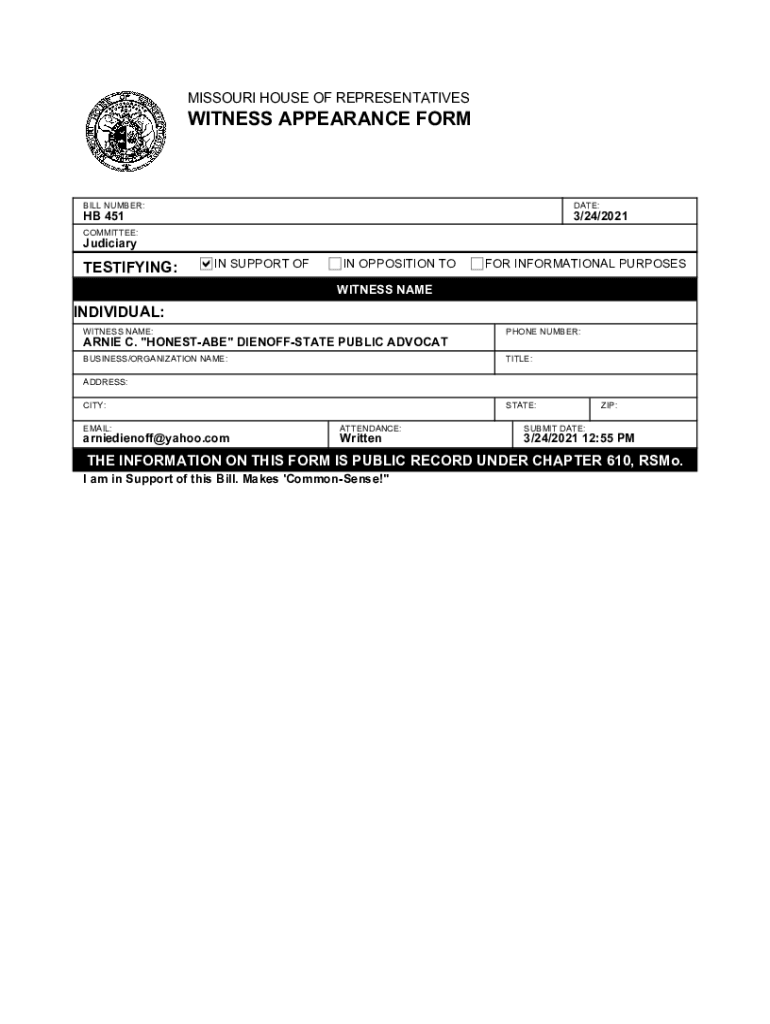 MISSOURI HOUSE OF REPRESENTATIVES
WITNESS APPEARANCE FORM

BILL NUMBER:
HB 451

DATE:
3/24/2021

COMMITTEE:
Judiciary

TESTIFYING: ☑ IN SUPPORT OF ☐ IN OPPOSITION TO ☐ FOR INFORMATIONAL PURPOSES

WITNESS NAME

INDIVIDUAL:

WITNESS NAME:
ARNIE C. "HONEST-ABE" DIENOFF-STATE PUBLIC ADVOCAT

PHONE NUMBER:

BUSINESS/ORGANIZATION NAME:

TITLE:

ADDRESS:

CITY:

STATE:

ZIP:

EMAIL:
arniedienoff@yahoo.com

ATTENDANCE:
Written

SUBMIT DATE:
3/24/2021 12:55 PM

THE INFORMATION ON THIS FORM IS PUBLIC RECORD UNDER CHAPTER 610, RSMo.

I am in Support of this Bill. Makes 'Common-Sense!"